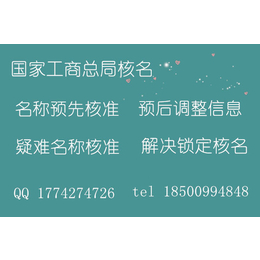 国家工商总局核名

名称预先核准　预后调整信息

疑难名称核准　解决锁定核名

QQ 1774274726　tel 18500994848